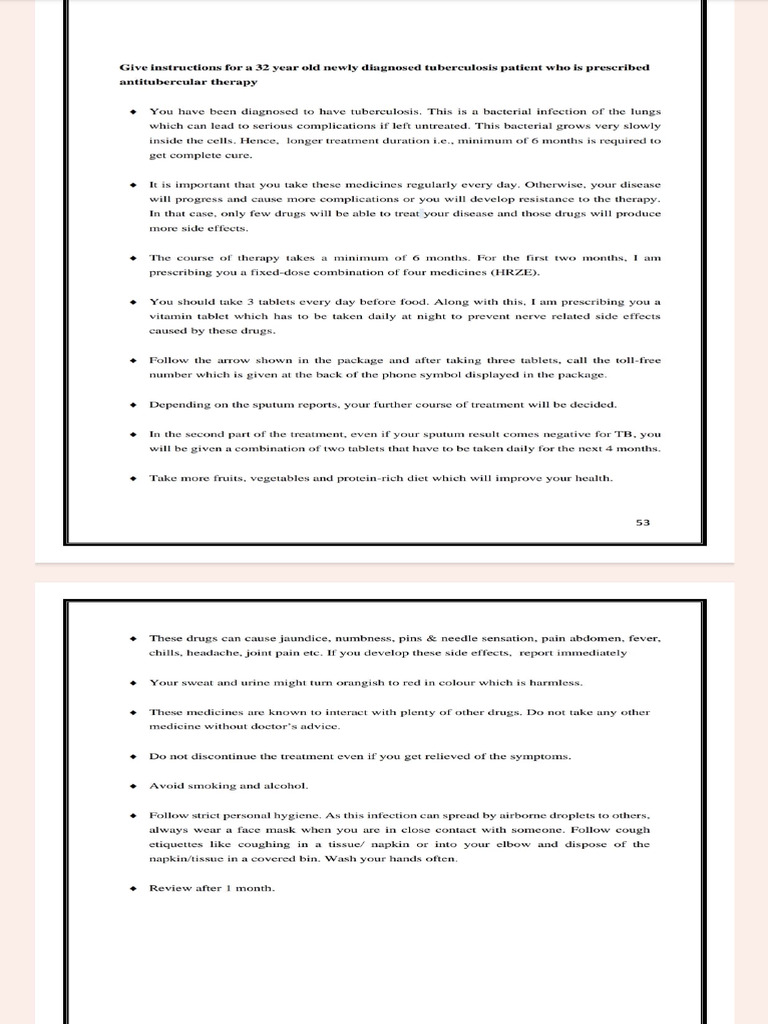 Give instructions for a 32 year old newly diagnosed tuberculosis patient who is prescribed antitubercular therapy

• You have been diagnosed to have tuberculosis. This is a bacterial infection of the lungs which can lead to serious complications if left untreated. This bacterial grows very slowly inside the cells. Hence, longer treatment duration i.e., minimum of 6 months is required to get complete cure.

• It is important that you take these medicines regularly every day. Otherwise, your disease will progress and cause more complications or you will develop resistance to the therapy. In that case, only few drugs will be able to treat your disease and those drugs will produce more side effects.

• The course of therapy takes a minimum of 6 months. For the first two months, I am prescribing you a fixed-dose combination of four medicines (HRZE).

• You should take 3 tablets every day before food. Along with this, I am prescribing you a vitamin tablet which has to be taken daily at night to prevent nerve related side effects caused by these drugs.

• Follow the arrow shown in the package and after taking three tablets, call the toll-free number which is given at the back of the phone symbol displayed in the package.

• Depending on the sputum reports, your further course of treatment will be decided.

• In the second part of the treatment, even if your sputum result comes negative for TB, you will be given a combination of two tablets that have to be taken daily for the next 4 months.

• Take more fruits, vegetables and protein-rich diet which will improve your health.

53

• These drugs can cause jaundice, numbness, pins & needle sensation, pain abdomen, fever, chills, headache, joint pain etc. If you develop these side effects, report immediately

• Your sweat and urine might turn orangish to red in colour which is harmless.

• These medicines are known to interact with plenty of other drugs. Do not take any other medicine without doctor's advice.

• Do not discontinue the treatment even if you get relieved of the symptoms.

• Avoid smoking and alcohol.

• Follow strict personal hygiene. As this infection can spread by airborne droplets to others, always wear a face mask when you are in close contact with someone. Follow cough etiquettes like coughing in a tissue/ napkin or into your elbow and dispose of the napkin/tissue in a covered bin. Wash your hands often.

• Review after 1 month.